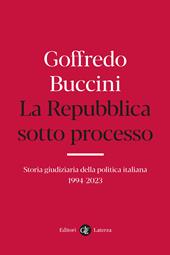 Goffredo
Buccini
La Repubblica
sotto processo

Storia giudiziaria della politica italiana
1994-2023

Editori Laterza